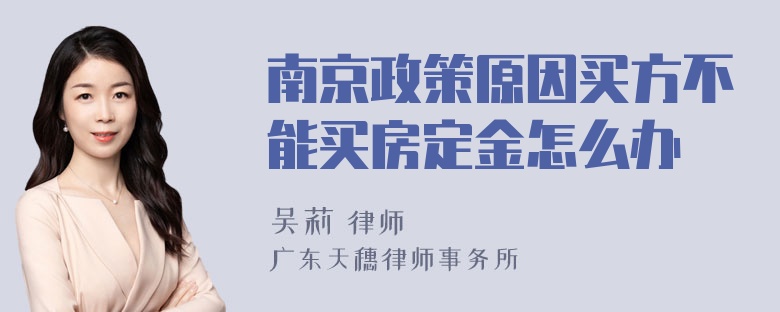 南京政策原因买方不能买房定金怎么办

吴莉 律师

广东天穗律师事务所